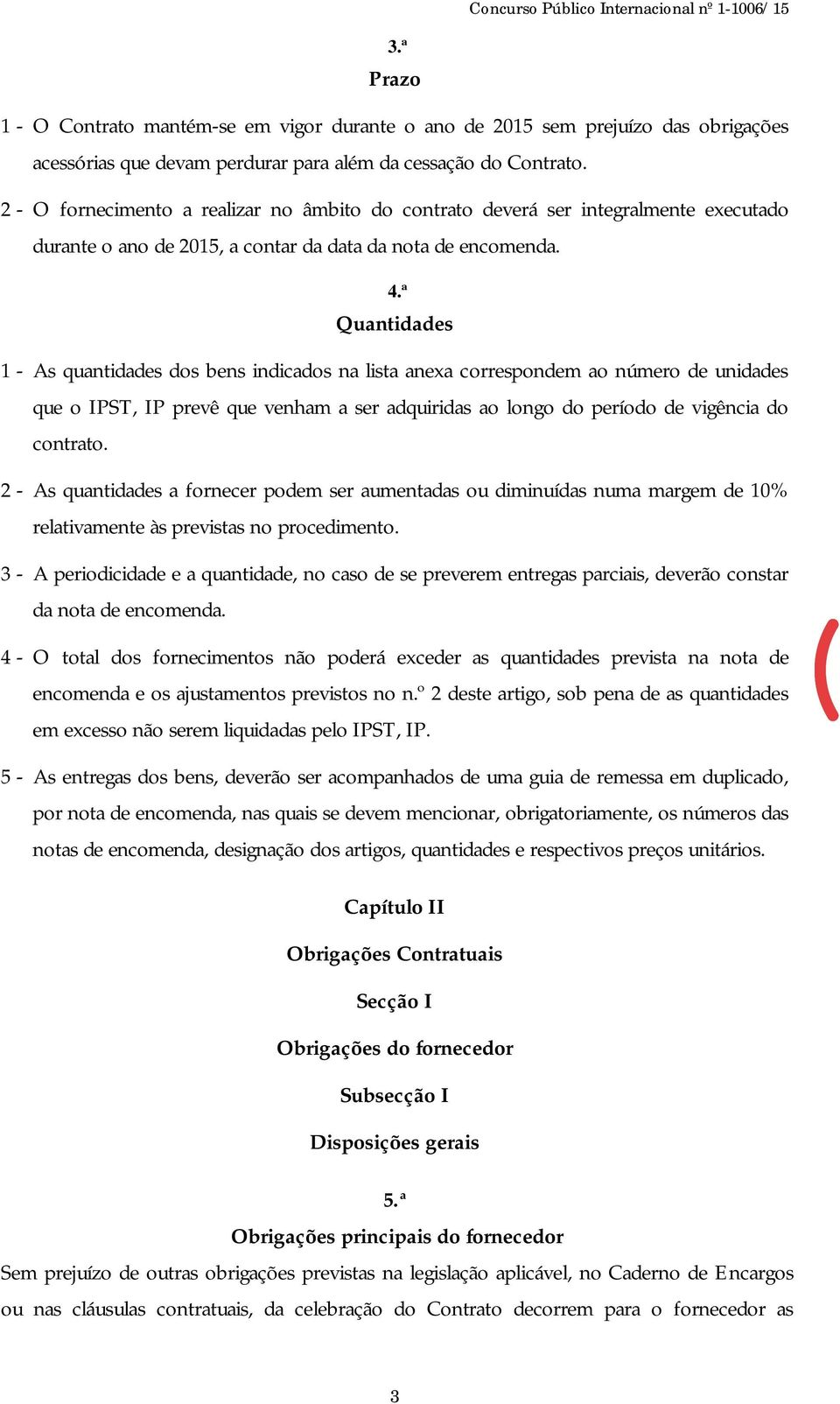 Concurso Público Internacional nº 1-1006/ 15

3.ª
Prazo

1 - O Contrato mantém-se em vigor durante o ano de 2015 sem prejuízo das obrigações acessórias que devam perdurar para além da cessação do Contrato.

2 - O fornecimento a realizar no âmbito do contrato deverá ser integralmente executado durante o ano de 2015, a contar da data da nota de encomenda.

4.ª
Quantidades

1 - As quantidades dos bens indicados na lista anexa correspondem ao número de unidades que o IPST, IP prevê que venham a ser adquiridas ao longo do período de vigência do contrato.

2 - As quantidades a fornecer podem ser aumentadas ou diminuídas numa margem de 10% relativamente às previstas no procedimento.

3 - A periodicidade e a quantidade, no caso de se preverem entregas parciais, deverão constar da nota de encomenda.

4 - O total dos fornecimentos não poderá exceder as quantidades prevista na nota de encomenda e os ajustamentos previstos no n.º 2 deste artigo, sob pena de as quantidades em excesso não serem liquidadas pelo IPST, IP.

5 - As entregas dos bens, deverão ser acompanhados de uma guia de remessa em duplicado, por nota de encomenda, nas quais se devem mencionar, obrigatoriamente, os números das notas de encomenda, designação dos artigos, quantidades e respectivos preços unitários.

Capítulo II

Obrigações Contratuais

Secção I

Obrigações do fornecedor

Subsecção I

Disposições gerais

5.ª
Obrigações principais do fornecedor

Sem prejuízo de outras obrigações previstas na legislação aplicável, no Caderno de Encargos ou nas cláusulas contratuais, da celebração do Contrato decorrem para o fornecedor as

3